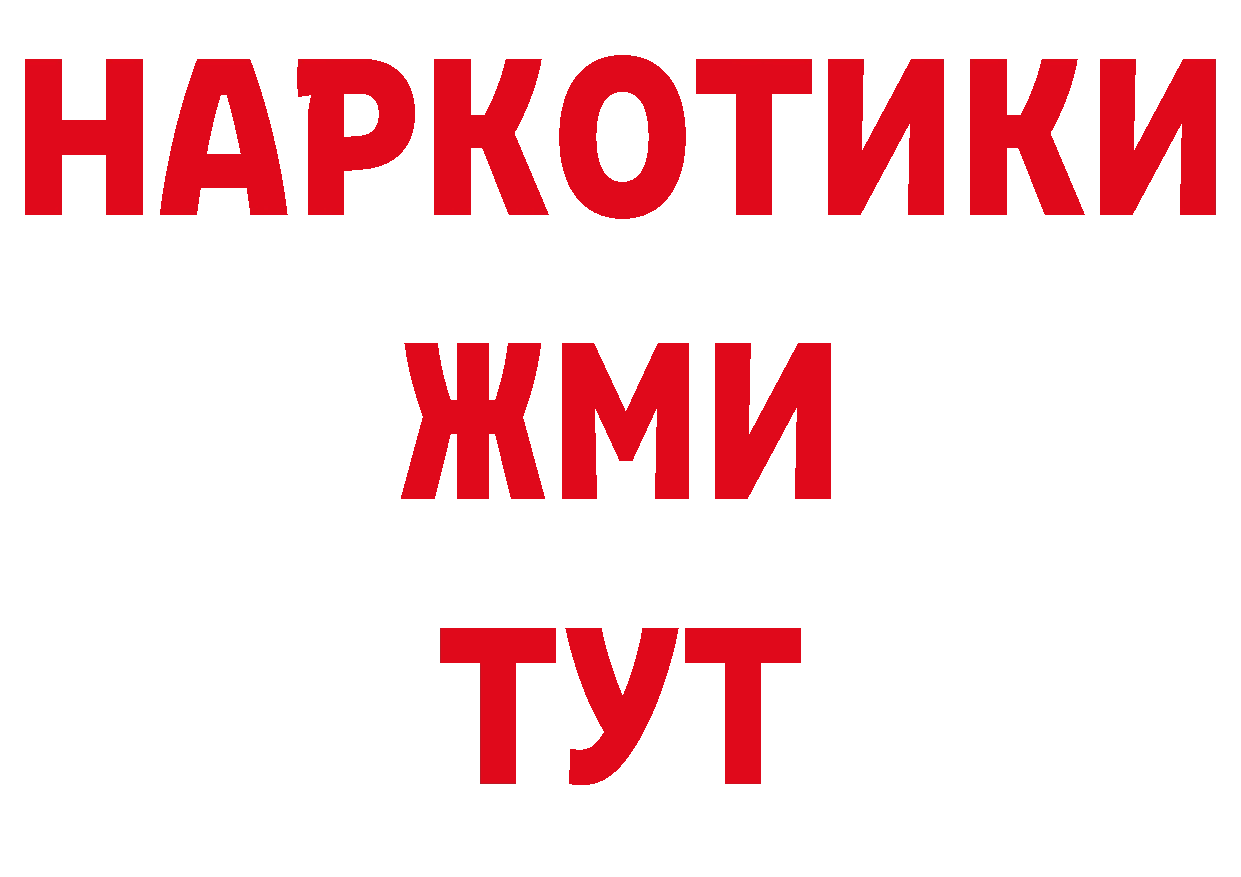 НАРКОТИКИ
ЖМИ
ТУТ